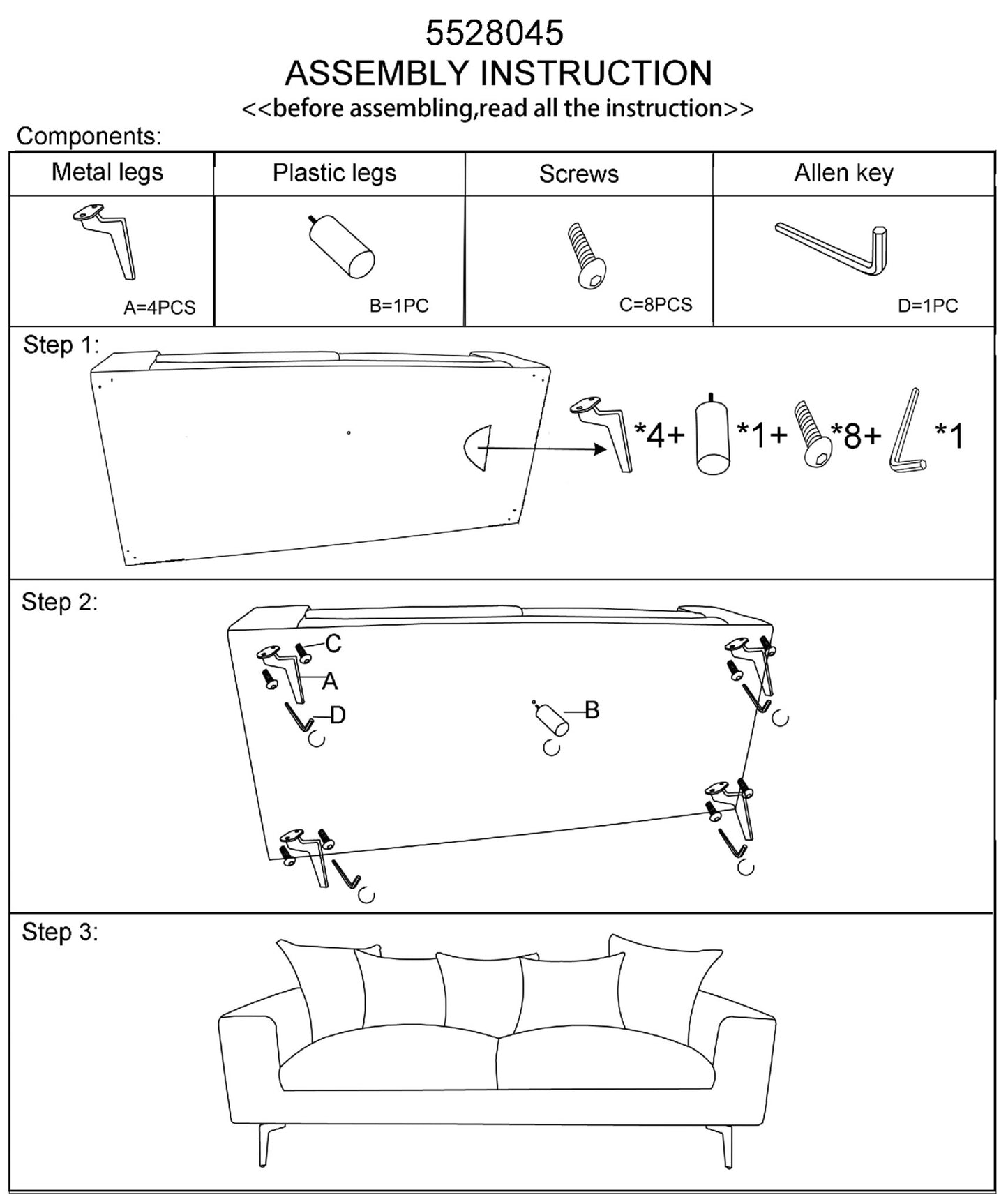 5528045
ASSEMBLY INSTRUCTION
<<before assembling,read all the instruction>>

Components:

| Metal legs | Plastic legs | Screws | Allen key |
|---|---|---|---|
| A=4PCS | B=1PC | C=8PCS | D=1PC |

Step 1:

*4+ *1+ *8+ *1

Step 2:

C
A
D
B

Step 3: